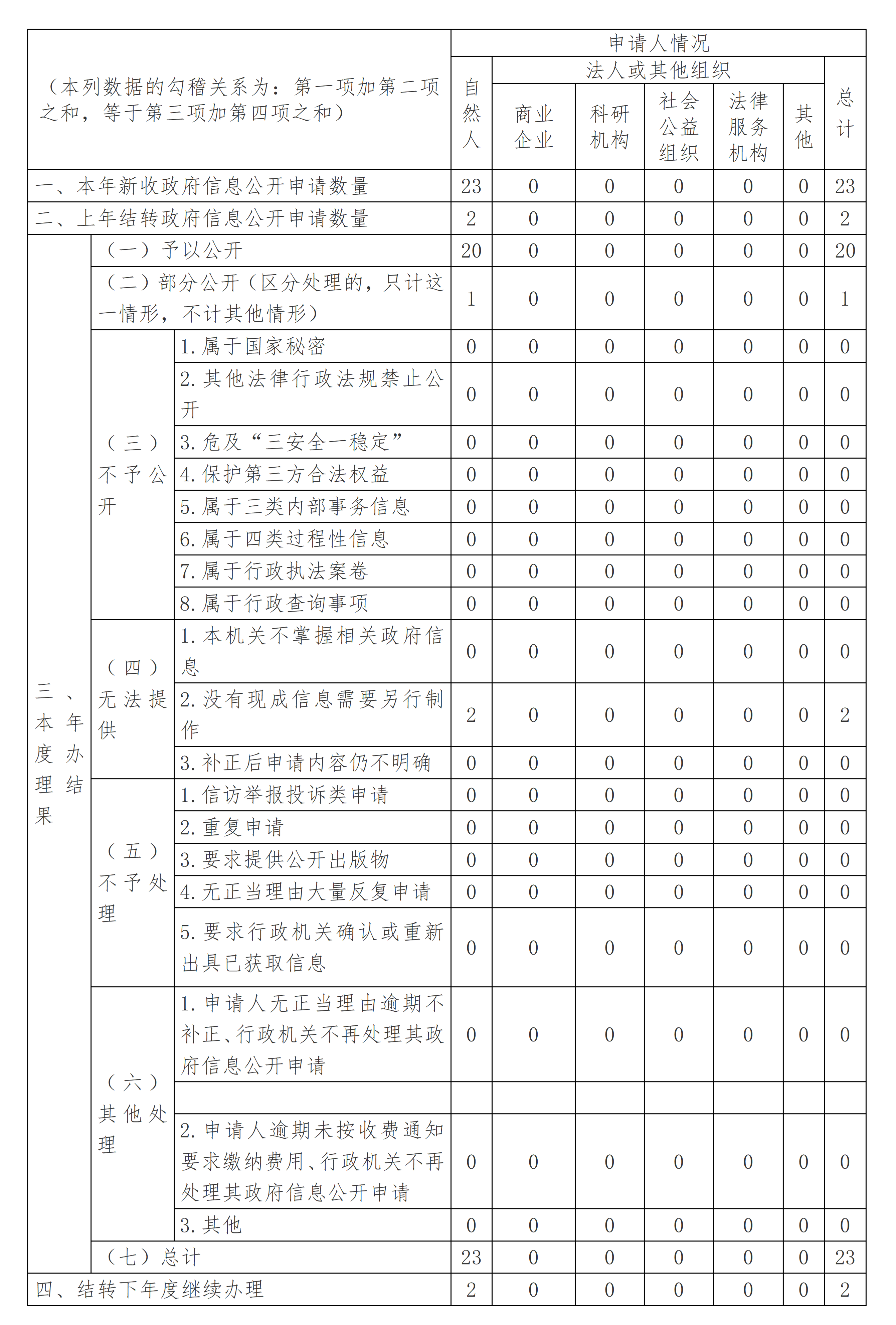 | （本列数据的勾稽关系为：第一项加第二项之和，等于第三项加第四项之和） | | | 申请人情况 | | | | | | |
|---|---|---|---|---|---|---|---|---|---|
| | | | 自然人 | 法人或其他组织 | | | | | 总计 |
| | | | | 商业企业 | 科研机构 | 社会公益组织 | 法律服务机构 | 其他 | |
| 一、本年新收政府信息公开申请数量 | | | 23 | 0 | 0 | 0 | 0 | 0 | 23 |
| 二、上年结转政府信息公开申请数量 | | | 2 | 0 | 0 | 0 | 0 | 0 | 2 |
| 三、本年度办理结果 | （一）予以公开 | | 20 | 0 | 0 | 0 | 0 | 0 | 20 |
| | （二）部分公开（区分处理的，只计这一情形，不计其他情形） | | 1 | 0 | 0 | 0 | 0 | 0 | 1 |
| | （三）不予公开 | 1. 属于国家秘密 | 0 | 0 | 0 | 0 | 0 | 0 | 0 |
| | | 2. 其他法律行政法规禁止公开 | 0 | 0 | 0 | 0 | 0 | 0 | 0 |
| | | 3. 危及“三安全一稳定” | 0 | 0 | 0 | 0 | 0 | 0 | 0 |
| | | 4. 保护第三方合法权益 | 0 | 0 | 0 | 0 | 0 | 0 | 0 |
| | | 5. 属于三类内部事务信息 | 0 | 0 | 0 | 0 | 0 | 0 | 0 |
| | | 6. 属于四类过程性信息 | 0 | 0 | 0 | 0 | 0 | 0 | 0 |
| | | 7. 属于行政执法案卷 | 0 | 0 | 0 | 0 | 0 | 0 | 0 |
| | | 8. 属于行政查询事项 | 0 | 0 | 0 | 0 | 0 | 0 | 0 |
| | （四）无法提供 | 1. 本机关不掌握相关政府信息 | 0 | 0 | 0 | 0 | 0 | 0 | 0 |
| | | 2. 没有现成信息需要另行制作 | 2 | 0 | 0 | 0 | 0 | 0 | 2 |
| | | 3. 补正后申请内容仍不明确 | 0 | 0 | 0 | 0 | 0 | 0 | 0 |
| | （五）不予处理 | 1. 信访举报投诉类申请 | 0 | 0 | 0 | 0 | 0 | 0 | 0 |
| | | 2. 重复申请 | 0 | 0 | 0 | 0 | 0 | 0 | 0 |
| | | 3. 要求提供公开出版物 | 0 | 0 | 0 | 0 | 0 | 0 | 0 |
| | | 4. 无正当理由大量反复申请 | 0 | 0 | 0 | 0 | 0 | 0 | 0 |
| | | 5. 要求行政机关确认或重新出具已获取信息 | 0 | 0 | 0 | 0 | 0 | 0 | 0 |
| | （六）其他处理 | 1. 申请人无正当理由逾期不补正、行政机关不再处理其政府信息公开申请 | 0 | 0 | 0 | 0 | 0 | 0 | 0 |
| | | | | | | | | | |
| | | 2. 申请人逾期未按收费通知要求缴纳费用、行政机关不再处理其政府信息公开申请 | 0 | 0 | 0 | 0 | 0 | 0 | 0 |
| | | 3. 其他 | 0 | 0 | 0 | 0 | 0 | 0 | 0 |
| | （七）总计 | | 23 | 0 | 0 | 0 | 0 | 0 | 23 |
| 四、结转下年度继续办理 | | | 2 | 0 | 0 | 0 | 0 | 0 | 2 |